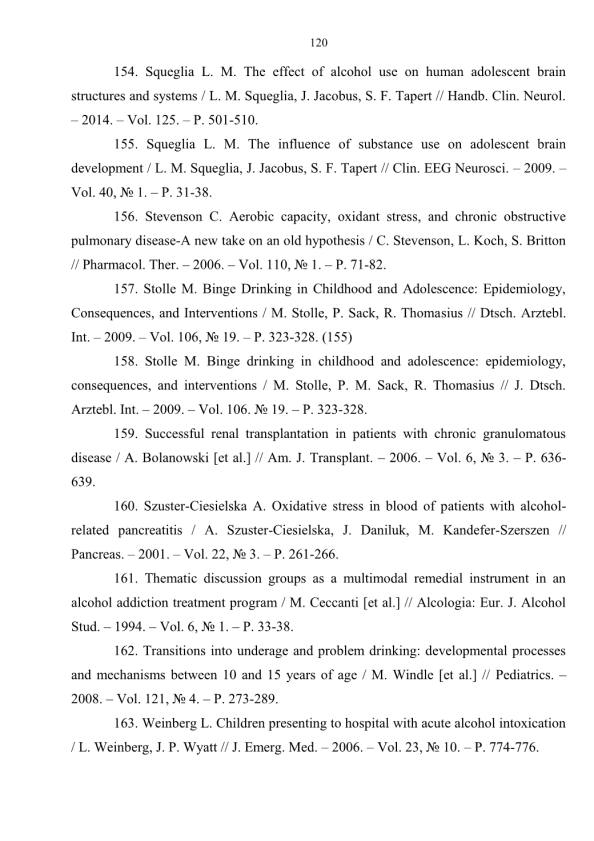 120

154. Squeglia L. M. The effect of alcohol use on human adolescent brain structures and systems / L. M. Squeglia, J. Jacobus, S. F. Tapert // Handb. Clin. Neurol. – 2014. – Vol. 125. – P. 501-510.

155. Squeglia L. M. The influence of substance use on adolescent brain development / L. M. Squeglia, J. Jacobus, S. F. Tapert // Clin. EEG Neurosci. – 2009. – Vol. 40, № 1. – P. 31-38.

156. Stevenson C. Aerobic capacity, oxidant stress, and chronic obstructive pulmonary disease-A new take on an old hypothesis / C. Stevenson, L. Koch, S. Britton // Pharmacol. Ther. – 2006. – Vol. 110, № 1. – P. 71-82.

157. Stolle M. Binge Drinking in Childhood and Adolescence: Epidemiology, Consequences, and Interventions / M. Stolle, P. Sack, R. Thomasius // Dtsch. Arztebl. Int. – 2009. – Vol. 106, № 19. – P. 323-328. (155)

158. Stolle M. Binge drinking in childhood and adolescence: epidemiology, consequences, and interventions / M. Stolle, P. M. Sack, R. Thomasius // J. Dtsch. Arztebl. Int. – 2009. – Vol. 106. № 19. – P. 323-328.

159. Successful renal transplantation in patients with chronic granulomatous disease / A. Bolanowski [et al.] // Am. J. Transplant. – 2006. – Vol. 6, № 3. – P. 636-639.

160. Szuster-Ciesielska A. Oxidative stress in blood of patients with alcohol-related pancreatitis / A. Szuster-Ciesielska, J. Daniluk, M. Kandefer-Szerszen // Pancreas. – 2001. – Vol. 22, № 3. – P. 261-266.

161. Thematic discussion groups as a multimodal remedial instrument in an alcohol addiction treatment program / M. Ceccanti [et al.] // Alcologia: Eur. J. Alcohol Stud. – 1994. – Vol. 6, № 1. – P. 33-38.

162. Transitions into underage and problem drinking: developmental processes and mechanisms between 10 and 15 years of age / M. Windle [et al.] // Pediatrics. – 2008. – Vol. 121, № 4. – P. 273-289.

163. Weinberg L. Children presenting to hospital with acute alcohol intoxication / L. Weinberg, J. P. Wyatt // J. Emerg. Med. – 2006. – Vol. 23, № 10. – P. 774-776.